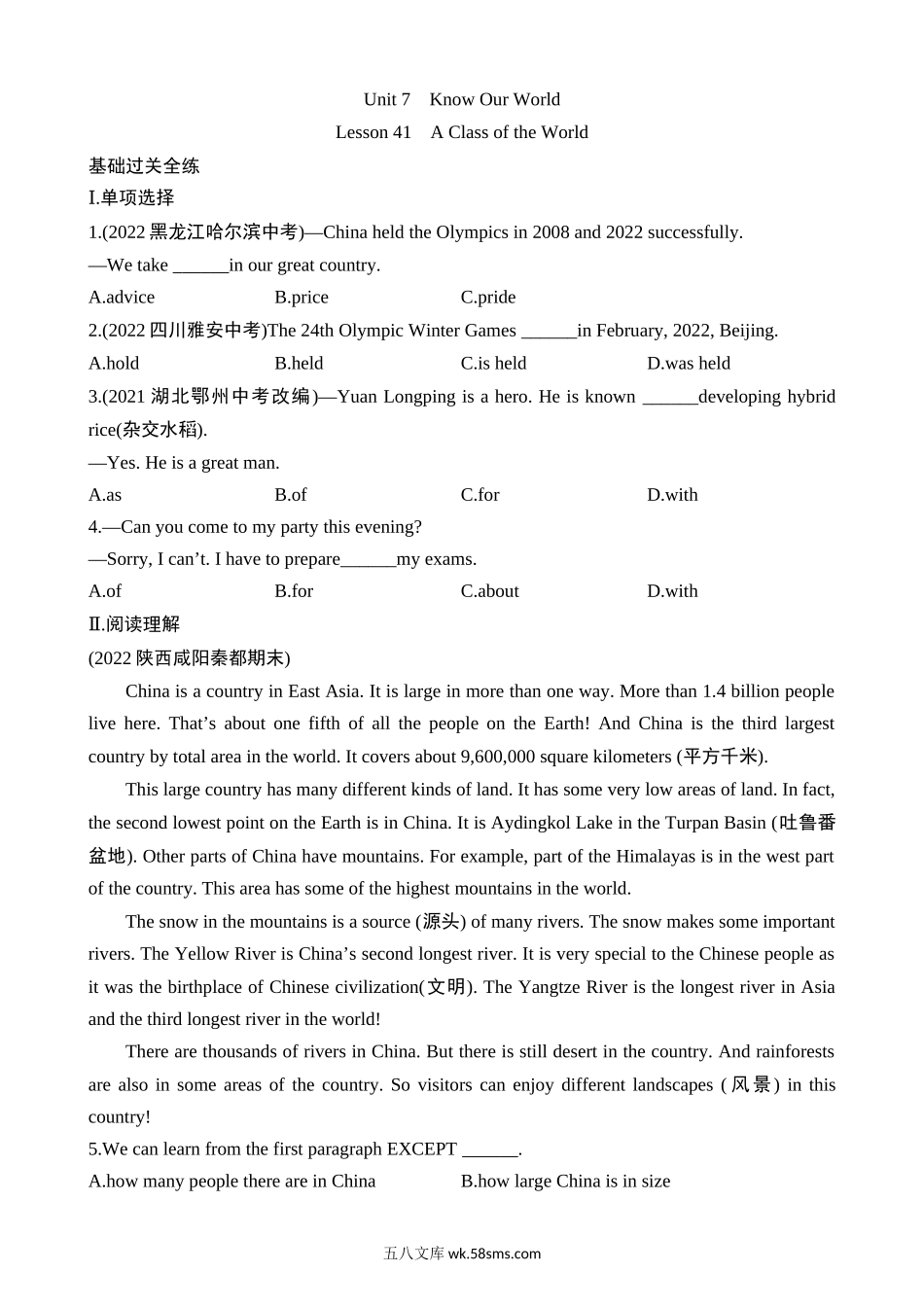 Unit 7 Know Our World

Lesson 41 A Class of the World

基础过关全练

I.单项选择

1.(2022 黑龙江哈尔滨中考)—China held the Olympics in 2008 and 2022 successfully.

—We take ______in our great country.

A.advice B.price C.pride

2.(2022 四川雅安中考)The 24th Olympic Winter Games ______in February, 2022, Beijing.

A.hold B.held C.is held D.was held

3.(2021 湖北鄂州中考改编)—Yuan Longping is a hero. He is known ______developing hybrid rice(杂交水稻).

—Yes. He is a great man.

A.as B.of C.for D.with

4.—Can you come to my party this evening?

—Sorry, I can't. I have to prepare______my exams.

A.of B.for C.about D.with

II.阅读理解

(2022 陕西咸阳秦都期末)

China is a country in East Asia. It is large in more than one way. More than 1.4 billion people live here. That's about one fifth of all the people on the Earth! And China is the third largest country by total area in the world. It covers about 9,600,000 square kilometers (平方千米).

This large country has many different kinds of land. It has some very low areas of land. In fact, the second lowest point on the Earth is in China. It is Aydingkol Lake in the Turpan Basin (吐鲁番盆地). Other parts of China have mountains. For example, part of the Himalayas is in the west part of the country. This area has some of the highest mountains in the world.

The snow in the mountains is a source (源头) of many rivers. The snow makes some important rivers. The Yellow River is China's second longest river. It is very special to the Chinese people as it was the birthplace of Chinese civilization(文明). The Yangtze River is the longest river in Asia and the third longest river in the world!

There are thousands of rivers in China. But there is still desert in the country. And rainforests are also in some areas of the country. So visitors can enjoy different landscapes (风景) in this country!

5.We can learn from the first paragraph EXCEPT ______.

A.how many people there are in China B.how large China is in size

五八文库 wk.58sms.com